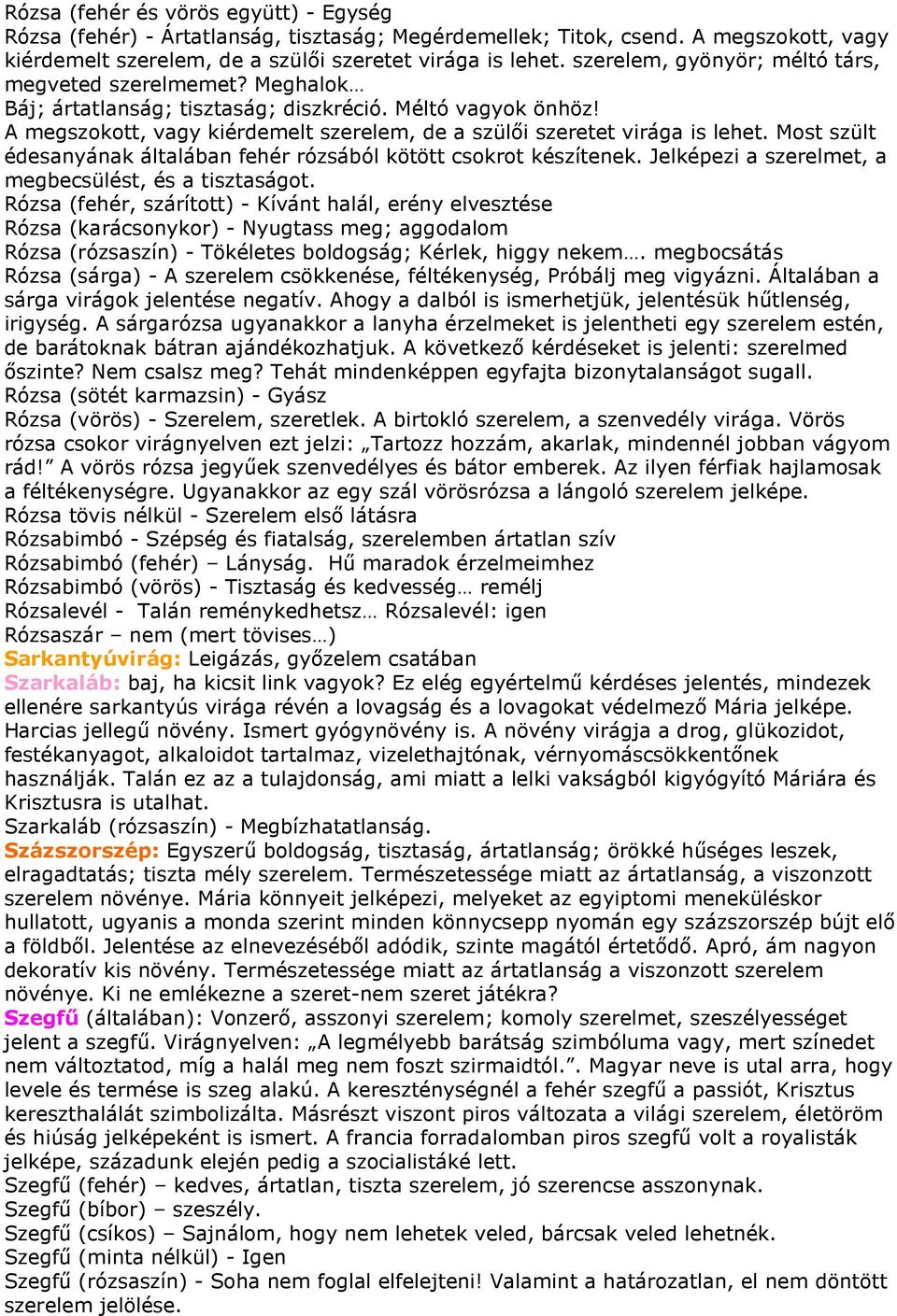 Rózsa (fehér és vörös együtt) - Egység
Rózsa (fehér) - Ártatlanság, tisztaság; Megérdemellek; Titok, csend. A megszokott, vagy kiérdemelt szerelem, de a szülői szeretet virága is lehet. szerelem, gyönyör; méltó társ, megveted szerelmemet? Meghalok…
Báj; ártatlanság; tisztaság; diszkréció. Méltó vagyok önhöz!
A megszokott, vagy kiérdemelt szerelem, de a szülői szeretet virága is lehet. Most szült édesanyának általában fehér rózsából kötött csokrot készítenek. Jelképezi a szerelmet, a megbecsülést, és a tisztaságot.
Rózsa (fehér, szárított) - Kívánt halál, erény elvesztése
Rózsa (karácsonykor) - Nyugtass meg; aggodalom
Rózsa (rózsaszín) - Tökéletes boldogság; Kérlek, higgy nekem…. megbocsátás
Rózsa (sárga) - A szerelem csökkenése, féltékenység, Próbálj meg vigyázni. Általában a sárga virágok jelentése negatív. Ahogy a dalból is ismerhetjük, jelentésük hűtlenség, irigység. A sárgarózsa ugyanakkor a lanyha érzelmeket is jelentheti egy szerelem estén, de barátoknak bátran ajándékozhatjuk. A következő kérdéseket is jelenti: szerelmed őszinte? Nem csalsz meg? Tehát mindenképpen egyfajta bizonytalanságot sugall.
Rózsa (sötét karmazsin) - Gyász
Rózsa (vörös) - Szerelem, szeretlek. A birtokló szerelem, a szenvedély virága. Vörös rózsa csokor virágnyelven ezt jelzi: „Tartozz hozzám, akarlak, mindennél jobban vágyom rád!” A vörös rózsa jegyűek szenvedélyes és bátor emberek. Az ilyen férfiak hajlamosak a féltékenységre. Ugyanakkor az egy szál vörösrózsa a lángoló szerelem jelképe.
Rózsa tövis nélkül - Szerelem első látásra
Rózsabimbó - Szépség és fiatalság, szerelemben ártatlan szív
Rózsabimbó (fehér) – Lányság. Hű maradok érzelmeimhez
Rózsabimbó (vörös) - Tisztaság és kedvesség… remélj
Rózsalevél - Talán reménykedhetsz… Rózsalevél: igen
Rózsaszár – nem (mert tövises…)
Sarkantyúvirág: Leigázás, győzelem csatában
Szarkaláb: baj, ha kicsit link vagyok? Ez elég egyértelmű kérdéses jelentés, mindezek ellenére sarkantyús virága révén a lovagság és a lovagokat védelmező Mária jelképe. Harcias jellegű növény. Ismert gyógynövény is. A növény virágja a drog, glükozidot, festékanyagot, alkaloidot tartalmaz, vizelethajtónak, vérnyomáscsökkentőnek használják. Talán ez az a tulajdonság, ami miatt a lelki vakságból kigyógyító Máriára és Krisztusra is utalhat.
Szarkaláb (rózsaszín) - Megbízhatatlanság.
Százszorszép: Egyszerű boldogság, tisztaság, ártatlanság; örökké hűséges leszek, elragadtatás; tiszta mély szerelem. Természetessége miatt az ártatlanság, a viszonzott szerelem növénye. Mária könnyeit jelképezi, melyeket az egyiptomi meneküléskor hullatott, ugyanis a monda szerint minden könnycsepp nyomán egy százszorszép bújt elő a földből. Jelentése az elnevezéséből adódik, szinte magától értetődő. Apró, ám nagyon dekoratív kis növény. Természetessége miatt az ártatlanság a viszonzott szerelem növénye. Ki ne emlékezne a szeret-nem szeret játékra?
Szegfű (általában): Vonzerő, asszonyi szerelem; komoly szerelmet, szeszélyességet jelent a szegfű. Virágnyelven: „A legmélyebb barátság szimbóluma vagy, mert színedet nem változtatod, míg a halál meg nem foszt szirmaidtól.”. Magyar neve is utal arra, hogy levele és termése is szeg alakú. A kereszténységnél a fehér szegfű a passiót, Krisztus kereszthalálát szimbolizálta. Másrészt viszont piros változata a világi szerelem, életöröm és hiúság jelképeként is ismert. A francia forradalomban piros szegfű volt a royalisták jelképe, századunk elején pedig a szocialistáké lett.
Szegfű (fehér) – kedves, ártatlan, tiszta szerelem, jó szerencse asszonynak.
Szegfű (bíbor) – szeszély.
Szegfű (csíkos) – Sajnálom, hogy nem lehetek veled, bárcsak veled lehetnék.
Szegfű (minta nélkül) - Igen
Szegfű (rózsaszín) - Soha nem foglal elfelejteni! Valamint a határozatlan, el nem döntött szerelem jelölése.